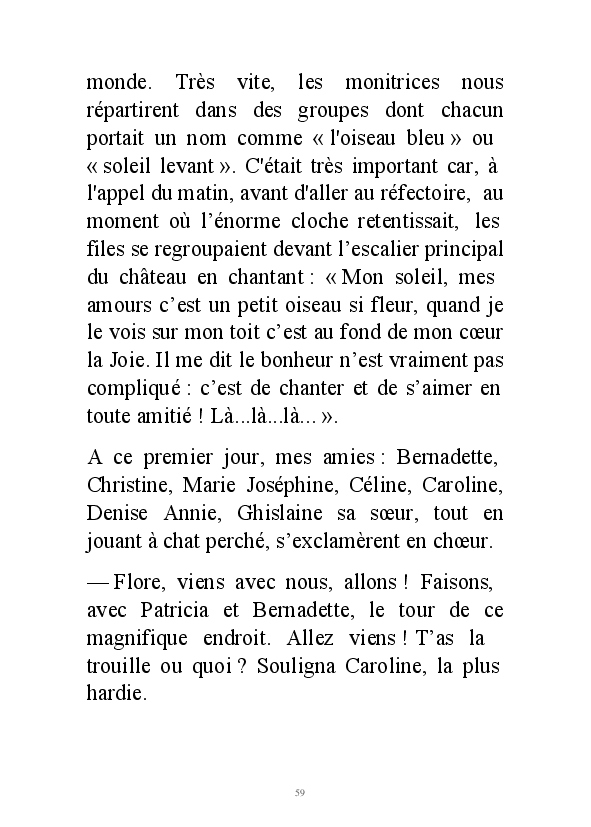 monde. Très vite, les monitrices nous répartirent dans des groupes dont chacun portait un nom comme « l'oiseau bleu » ou « soleil levant ». C'était très important car, à l'appel du matin, avant d'aller au réfectoire, au moment où l’énorme cloche retentissait, les files se regroupaient devant l’escalier principal du château en chantant : « Mon soleil, mes amours c’est un petit oiseau si fleur, quand je le vois sur mon toit c’est au fond de mon cœur la Joie. Il me dit le bonheur n’est vraiment pas compliqué : c’est de chanter et de s’aimer en toute amitié ! Là...là...là... ».

A ce premier jour, mes amies : Bernadette, Christine, Marie Joséphine, Céline, Caroline, Denise Annie, Ghislaine sa sœur, tout en jouant à chat perché, s’exclamèrent en chœur.

— Flore, viens avec nous, allons ! Faisons, avec Patricia et Bernadette, le tour de ce magnifique endroit. Allez viens ! T’as la trouille ou quoi ? Souligna Caroline, la plus hardie.

59